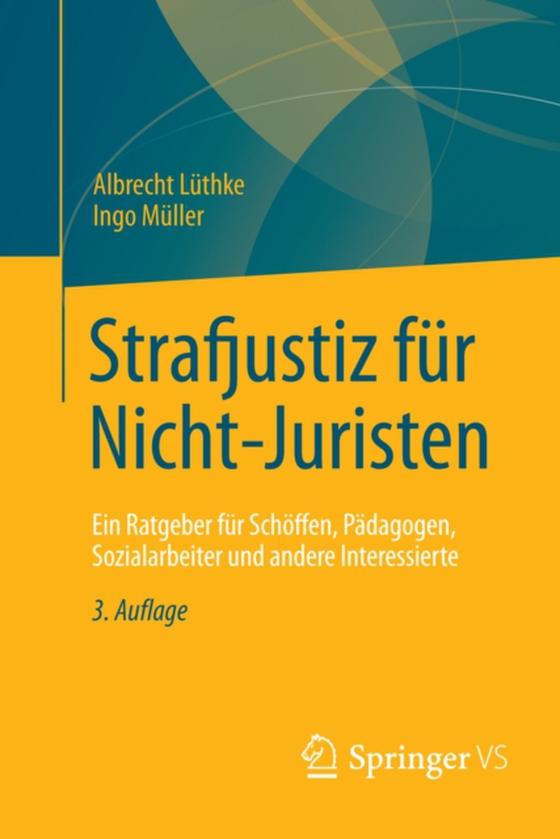 Albrecht Lüthke
Ingo Müller

Strafjustiz für Nicht-Juristen

Ein Ratgeber für Schöffen, Pädagogen, Sozialarbeiter und andere Interessierte

3. Auflage

Springer VS